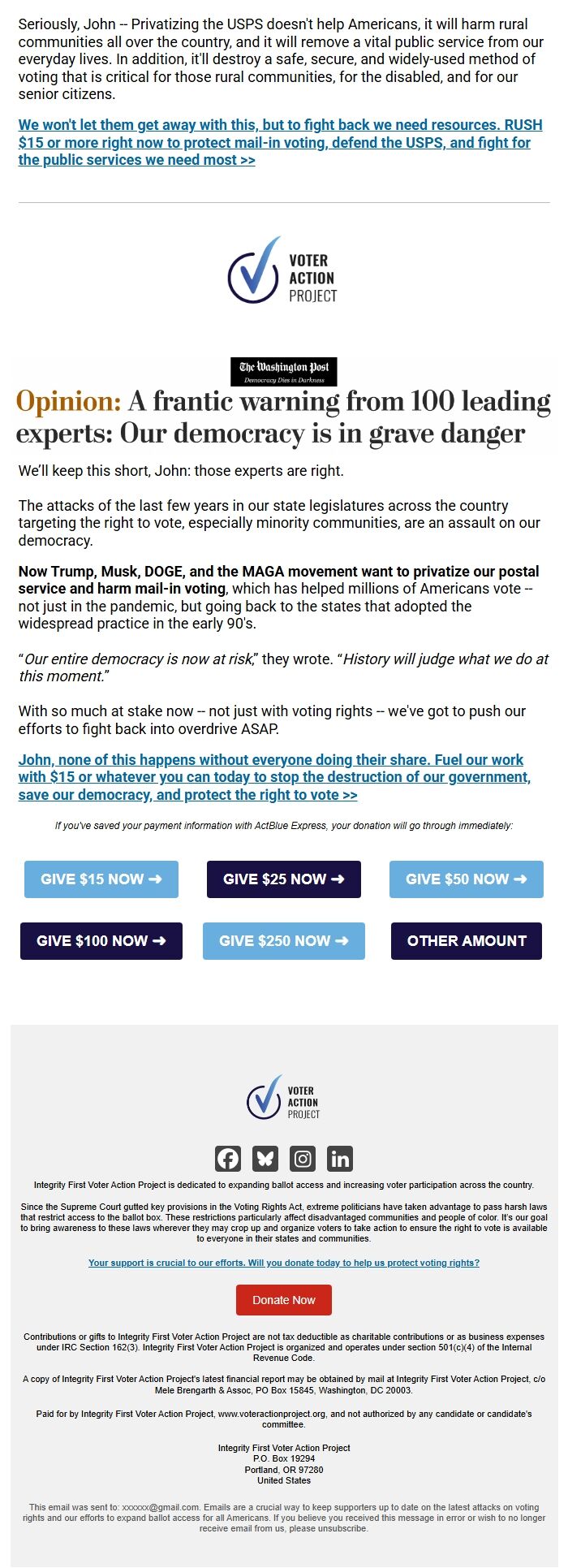 Seriously, John -- Privatizing the USPS doesn't help Americans, it will harm rural communities all over the country, and it will remove a vital public service from our everyday lives. In addition, it'll destroy a safe, secure, and widely-used method of voting that is critical for those rural communities, for the disabled, and for our senior citizens.

We won't let them get away with this, but to fight back we need resources. RUSH $15 or more right now to protect mail-in voting, defend the USPS, and fight for the public services we need most >>

VOTER ACTION PROJECT

The Washington Post
Democracy Dies in Darkness

Opinion: A frantic warning from 100 leading experts: Our democracy is in grave danger

We'll keep this short, John: those experts are right.

The attacks of the last few years in our state legislatures across the country targeting the right to vote, especially minority communities, are an assault on our democracy.

Now Trump, Musk, DOGE, and the MAGA movement want to privatize our postal service and harm mail-in voting, which has helped millions of Americans vote -- not just in the pandemic, but going back to the states that adopted the widespread practice in the early 90's.

"Our entire democracy is now at risk," they wrote. "History will judge what we do at this moment."

With so much at stake now -- not just with voting rights -- we've got to push our efforts to fight back into overdrive ASAP.

John, none of this happens without everyone doing their share. Fuel our work with $15 or whatever you can today to stop the destruction of our government, save our democracy, and protect the right to vote >>

If you've saved your payment information with ActBlue Express, your donation will go through immediately:

GIVE $15 NOW ➜
GIVE $25 NOW ➜
GIVE $50 NOW ➜
GIVE $100 NOW ➜
GIVE $250 NOW ➜
OTHER AMOUNT

VOTER ACTION PROJECT

Integrity First Voter Action Project is dedicated to expanding ballot access and increasing voter participation across the country.

Since the Supreme Court gutted key provisions in the Voting Rights Act, extreme politicians have taken advantage to pass harsh laws that restrict access to the ballot box. These restrictions particularly affect disadvantaged communities and people of color. It's our goal to bring awareness to these laws wherever they may crop up and organize voters to take action to ensure the right to vote is available to everyone in their states and communities.

Your support is crucial to our efforts. Will you donate today to help us protect voting rights?

Donate Now

Contributions or gifts to Integrity First Voter Action Project are not tax deductible as charitable contributions or as business expenses under IRC Section 162(3). Integrity First Voter Action Project is organized and operates under section 501(c)(4) of the Internal Revenue Code.

A copy of Integrity First Voter Action Project's latest financial report may be obtained by mail at Integrity First Voter Action Project, c/o Mele Brengarth & Assoc, PO Box 15845, Washington, DC 20003.

Paid for by Integrity First Voter Action Project, www.voteractionproject.org, and not authorized by any candidate or candidate's committee.

Integrity First Voter Action Project
P.O. Box 19294
Portland, OR 97280
United States

This email was sent to: xxxxxx@gmail.com. Emails are a crucial way to keep supporters up to date on the latest attacks on voting rights and our efforts to expand ballot access for all Americans. If you believe you received this message in error or wish to no longer receive email from us, please unsubscribe.